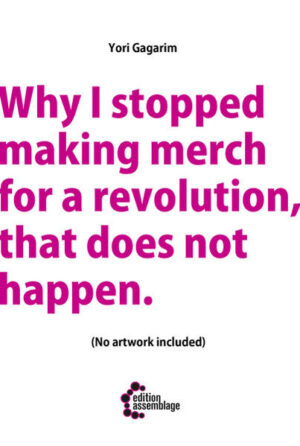 Yori Gagarim

Why I stopped making merch for a revolution, that does not happen.

(No artwork included)

edition assemblage